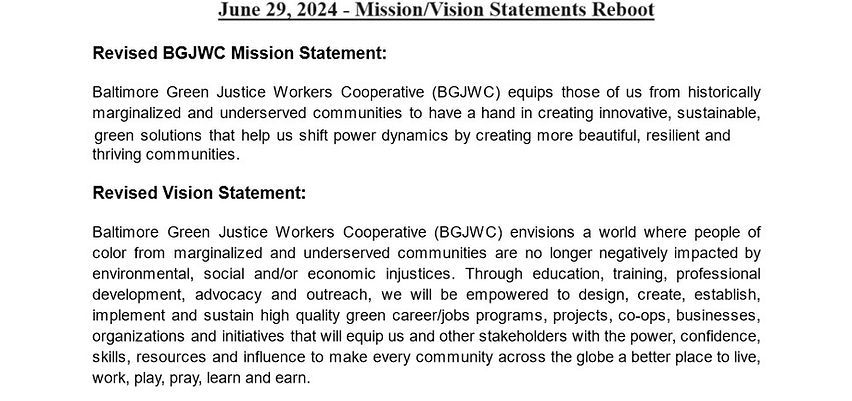 June 29, 2024 - Mission/Vision Statements Reboot

Revised BGJWC Mission Statement:

Baltimore Green Justice Workers Cooperative (BGJWC) equips those of us from historically marginalized and underserved communities to have a hand in creating innovative, sustainable, green solutions that help us shift power dynamics by creating more beautiful, resilient and thriving communities.

Revised Vision Statement:

Baltimore Green Justice Workers Cooperative (BGJWC) envisions a world where people of color from marginalized and underserved communities are no longer negatively impacted by environmental, social and/or economic injustices. Through education, training, professional development, advocacy and outreach, we will be empowered to design, create, establish, implement and sustain high quality green career/jobs programs, projects, co-ops, businesses, organizations and initiatives that will equip us and other stakeholders with the power, confidence, skills, resources and influence to make every community across the globe a better place to live, work, play, pray, learn and earn.